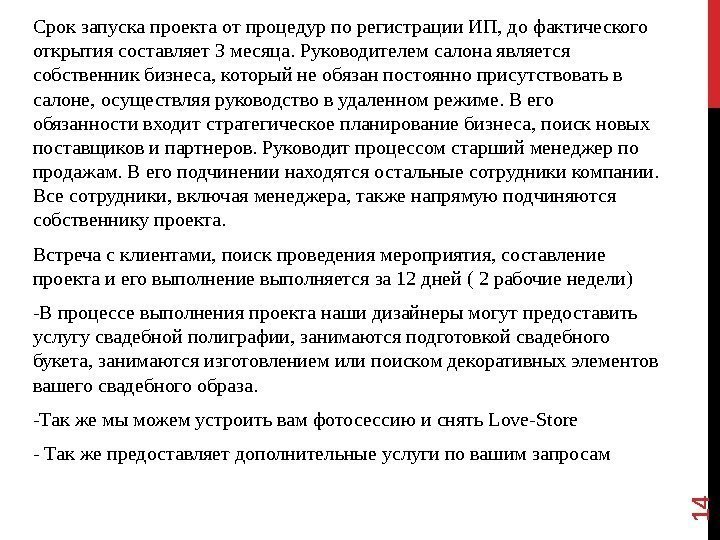 Срок запуска проекта от процедур по регистрации ИП, до фактического открытия составляет 3 месяца. Руководителем салона является собственник бизнеса, который не обязан постоянно присутствовать в салоне, осуществляя руководство в удаленном режиме. В его обязанности входит стратегическое планирование бизнеса, поиск новых поставщиков и партнеров. Руководит процессом старший менеджер по продажам. В его подчинении находятся остальные сотрудники компании. Все сотрудники, включая менеджера, также напрямую подчиняются собственнику проекта.

Встреча с клиентами, поиск проведения мероприятия, составление проекта и его выполнение выполняется за 12 дней ( 2 рабочие недели)

-В процессе выполнения проекта наши дизайнеры могут предоставить услугу свадебной полиграфии, занимаются подготовкой свадебного букета, занимаются изготовлением или поиском декоративных элементов вашего свадебного образа.

-Так же мы можем устроить вам фотосессию и снять Love-Store

- Так же предоставляет дополнительные услуги по вашим запросам

14